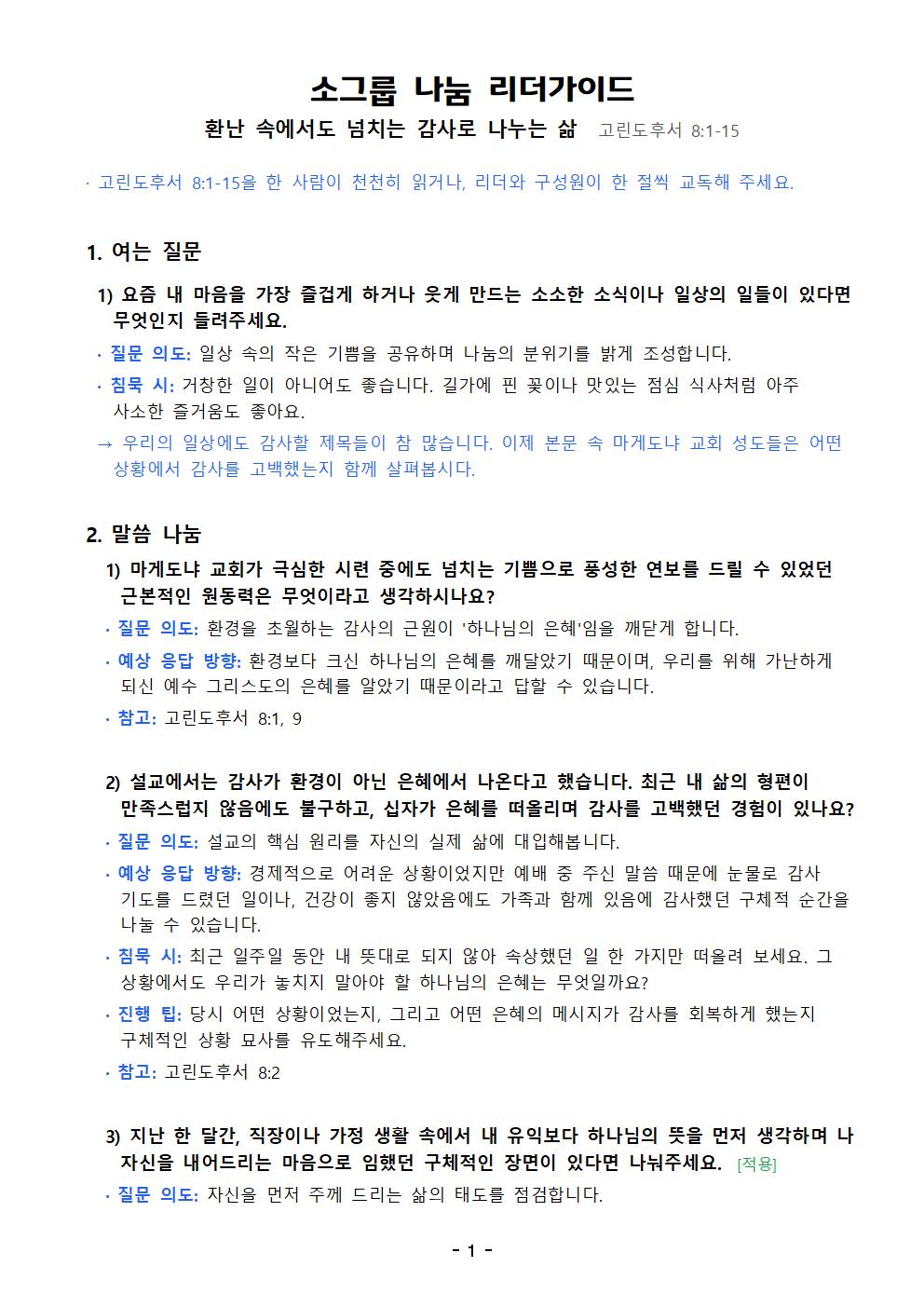 소그룹 나눔 리더가이드

환난 속에서도 넘치는 감사로 나누는 삶 고린도후서 8:1-15

· 고린도후서 8:1-15을 한 사람이 천천히 읽거나, 리더와 구성원이 한 절씩 교독해 주세요.

1. 여는 질문

1) 요즘 내 마음을 가장 즐겁게 하거나 웃게 만드는 소소한 소식이나 일상의 일들이 있다면 무엇인지 들려주세요.

· 질문 의도: 일상 속의 작은 기쁨을 공유하며 나눔의 분위기를 밝게 조성합니다.

· 침묵 시: 거창한 일이 아니어도 좋습니다. 길가에 핀 꽃이나 맛있는 점심 식사처럼 아주 사소한 즐거움도 좋아요.

→ 우리의 일상에도 감사할 제목들이 참 많습니다. 이제 본문 속 마게도냐 교회 성도들은 어떤 상황에서 감사를 고백했는지 함께 살펴봅시다.

2. 말씀 나눔

1) 마게도냐 교회가 극심한 시련 중에도 넘치는 기쁨으로 풍성한 연보를 드릴 수 있었던 근본적인 원동력은 무엇이라고 생각하시나요?

· 질문 의도: 환경을 초월하는 감사의 근원이 '하나님의 은혜'임을 깨닫게 합니다.

· 예상 응답 방향: 환경보다 크신 하나님의 은혜를 깨달았기 때문이며, 우리를 위해 가난하게 되신 예수 그리스도의 은혜를 알았기 때문이라고 답할 수 있습니다.

· 참고: 고린도후서 8:1, 9

2) 설교에서는 감사가 환경이 아닌 은혜에서 나온다고 했습니다. 최근 내 삶의 형편이 만족스럽지 않음에도 불구하고, 십자가 은혜를 떠올리며 감사를 고백했던 경험이 있나요?

· 질문 의도: 설교의 핵심 원리를 자신의 실제 삶에 대입해봅니다.

· 예상 응답 방향: 경제적으로 어려운 상황이었지만 예배 중 주신 말씀 때문에 눈물로 감사 기도를 드렸던 일이나, 건강이 좋지 않았음에도 가족과 함께 있음에 감사했던 구체적 순간을 나눌 수 있습니다.

· 침묵 시: 최근 일주일 동안 내 뜻대로 되지 않아 속상했던 일 한 가지만 떠올려 보세요. 그 상황에서도 우리가 놓치지 말아야 할 하나님의 은혜는 무엇일까요?

· 진행 팁: 당시 어떤 상황이었는지, 그리고 어떤 은혜의 메시지가 감사를 회복하게 했는지 구체적인 상황 묘사를 유도해주세요.

· 참고: 고린도후서 8:2

3) 지난 한 달간, 직장이나 가정 생활 속에서 내 유익보다 하나님의 뜻을 먼저 생각하며 나 자신을 내어드리는 마음으로 임했던 구체적인 장면이 있다면 나눠주세요. [적용]

· 질문 의도: 자신을 먼저 주께 드리는 삶의 태도를 점검합니다.

- 1 -